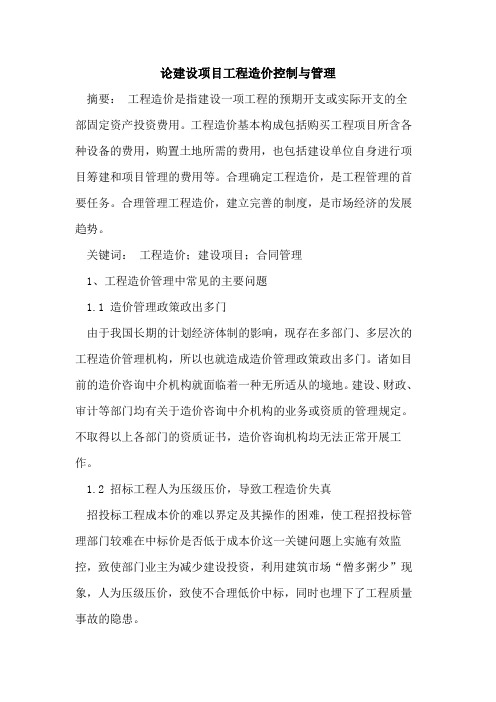 论建设项目工程造价控制与管理

摘要： 工程造价是指建设一项工程的预期开支或实际开支的全部固定资产投资费用。工程造价基本构成包括购买工程项目所含各种设备的费用，购置土地所需的费用，也包括建设单位自身进行项目筹建和项目管理的费用等。合理确定工程造价，是工程管理的首要任务。合理管理工程造价，建立完善的制度，是市场经济的发展趋势。

关键词： 工程造价；建设项目；合同管理

1、工程造价管理中常见的主要问题

1.1 造价管理政策政出多门

由于我国长期的计划经济体制的影响，现存在多部门、多层次的工程造价管理机构，所以也就造成造价管理政策政出多门。诸如目前的造价咨询中介机构就面临着一种无所适从的境地。建设、财政、审计等部门均有关于造价咨询中介机构的业务或资质的管理规定。不取得以上各部门的资质证书，造价咨询机构均无法正常开展工作。

1.2 招标工程人为压级压价，导致工程造价失真

招投标工程成本价的难以界定及其操作的困难，使工程招投标管理部门较难在中标价是否低于成本价这一关键问题上实施有效监控，致使部门业主为减少建设投资，利用建筑市场“僧多粥少”现象，人为压级压价，致使不合理低价中标，同时也埋下了工程质量事故的隐患。